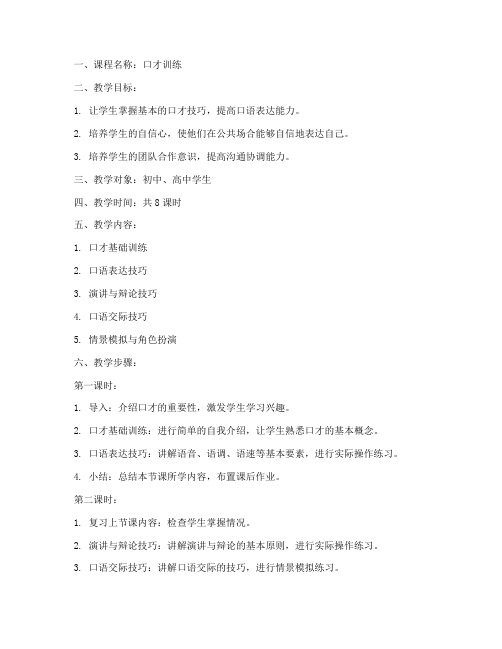 一、课程名称：口才训练

二、教学目标：

1. 让学生掌握基本的口才技巧，提高口语表达能力。

2. 培养学生的自信心，使他们在公共场合能够自信地表达自己。

3. 培养学生的团队合作意识，提高沟通协调能力。

三、教学对象：初中、高中学生

四、教学时间：共 8 课时

五、教学内容：

1. 口才基础训练

2. 口语表达技巧

3. 演讲与辩论技巧

4. 口语交际技巧

5. 情景模拟与角色扮演

六、教学步骤：

第一课时：

1. 导入：介绍口才的重要性，激发学生学习兴趣。

2. 口才基础训练：进行简单的自我介绍，让学生熟悉口才的基本概念。

3. 口语表达技巧：讲解语音、语调、语速等基本要素，进行实际操作练习。

4. 小结：总结本节课所学内容，布置课后作业。

第二课时：

1. 复习上节课内容：检查学生掌握情况。

2. 演讲与辩论技巧：讲解演讲与辩论的基本原则，进行实际操作练习。

3. 口语交际技巧：讲解口语交际的技巧，进行情景模拟练习。